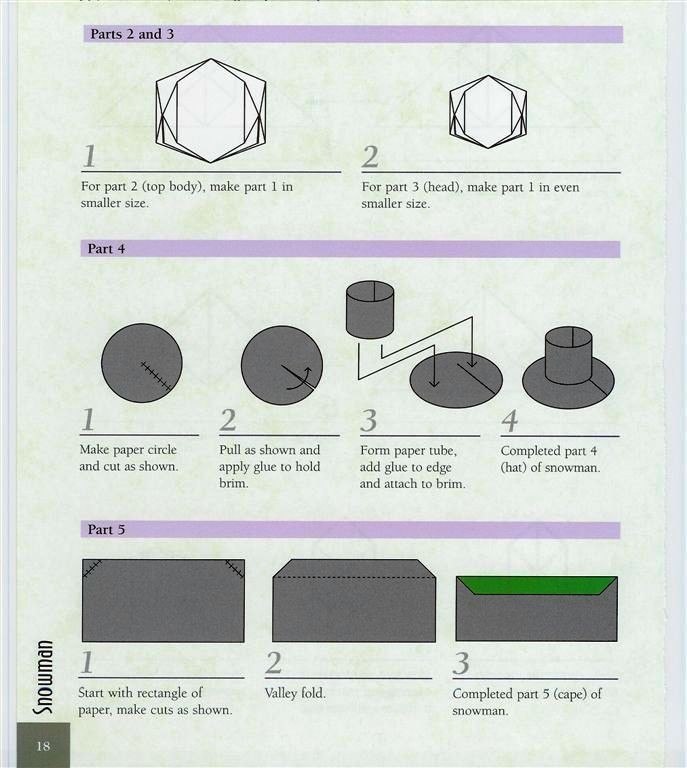 Parts 2 and 3

1

For part 2 (top body), make part 1 in smaller size.

2

For part 3 (head), make part 1 in even smaller size.

Part 4

1

Make paper circle and cut as shown.

2

Pull as shown and apply glue to hold brim.

3

Form paper tube, add glue to edge and attach to brim.

4

Completed part 4 (hat) of snowman.

Part 5

1

Start with rectangle of paper, make cuts as shown.

2

Valley fold.

3

Completed part 5 (cape) of snowman.

Snowman

18